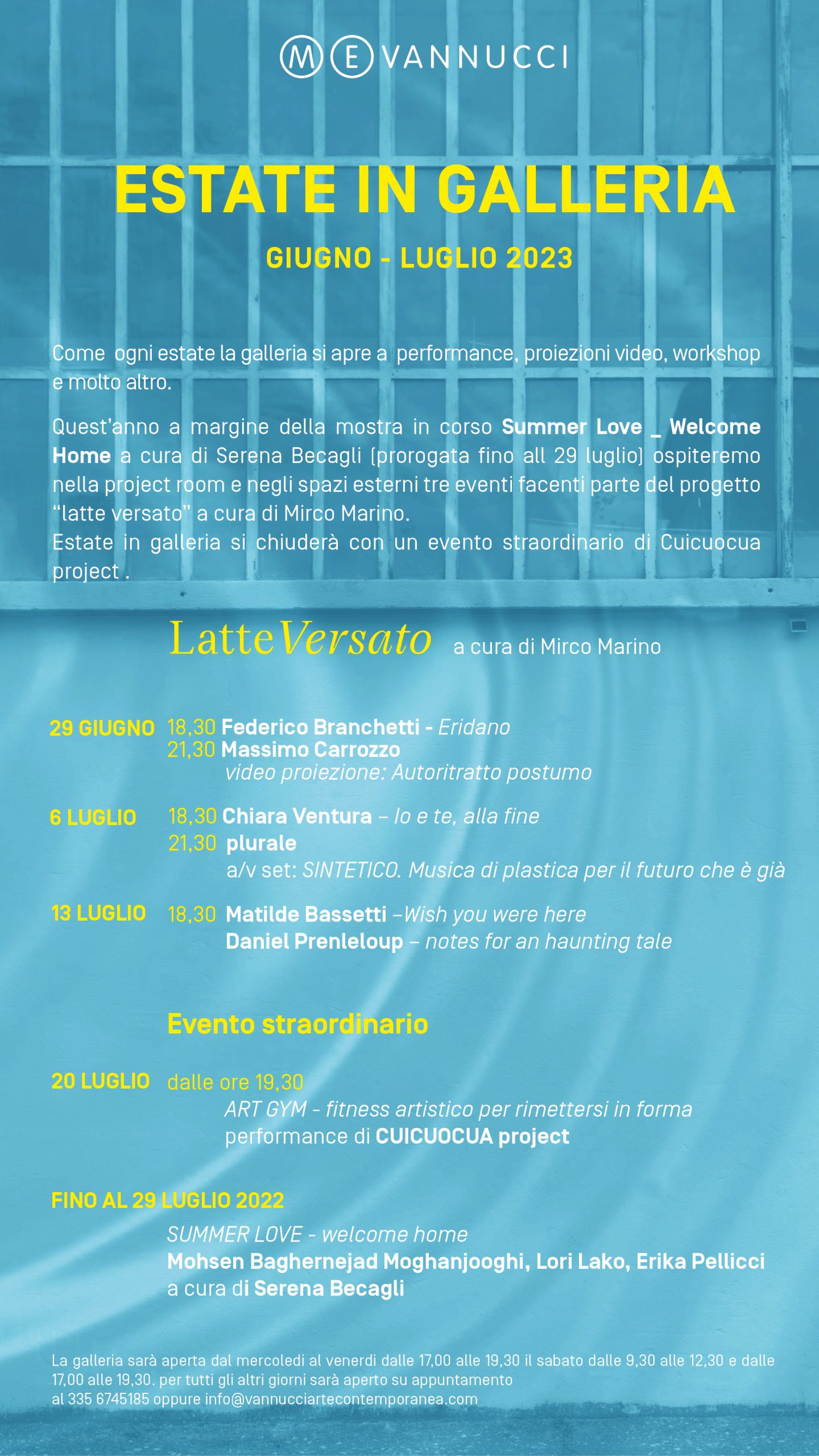 M E VANNUCCI

ESTATE IN GALLERIA

GIUGNO - LUGLIO 2023

Come ogni estate la galleria si apre a performance, proiezioni video, workshop e molto altro.

Quest'anno a margine della mostra in corso Summer Love _ Welcome Home a cura di Serena Becagli (prorogata fino all 29 luglio) ospiteremo nella project room e negli spazi esterni tre eventi facenti parte del progetto "latte versato" a cura di Mirco Marino.
Estate in galleria si chiuderà con un evento straordinario di Cuicuocua project .

LatteVersato a cura di Mirco Marino

29 GIUGNO 18,30 Federico Branchetti - Eridano
21,30 Massimo Carrozzo
video proiezione: Autoritratto postumo

6 LUGLIO 18,30 Chiara Ventura – Io e te, alla fine
21,30 plurale
a/v set: SINTETICO. Musica di plastica per il futuro che è già

13 LUGLIO 18,30 Matilde Bassetti –Wish you were here
Daniel Prenleloup – notes for an haunting tale

Evento straordinario

20 LUGLIO dalle ore 19,30
ART GYM - fitness artistico per rimettersi in forma
performance di CUICUOCUA project

FINO AL 29 LUGLIO 2022
SUMMER LOVE - welcome home
Mohsen Baghernejad Moghanjooghi, Lori Lako, Erika Pellicci
a cura di Serena Becagli

La galleria sarà aperta dal mercoledì al venerdì dalle 17,00 alle 19,30 il sabato dalle 9,30 alle 12,30 e dalle 17,00 alle 19,30. per tutti gli altri giorni sarà aperto su appuntamento
al 335 6745185 oppure info@vannucciartecontemporanea.com